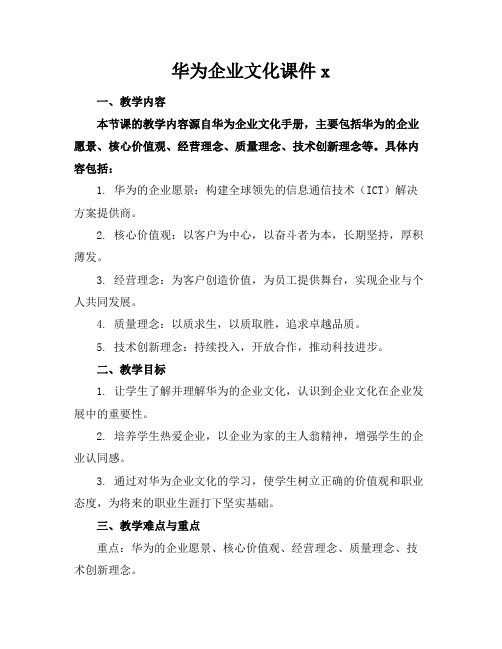 华为企业文化课件 x

一、教学内容

本节课的教学内容源自华为企业文化手册，主要包括华为的企业愿景、核心价值观、经营理念、质量理念、技术创新理念等。具体内容包括：

1. 华为的企业愿景：构建全球领先的信息通信技术（ICT）解决方案提供商。

2. 核心价值观：以客户为中心，以奋斗者为本，长期坚持，厚积薄发。

3. 经营理念：为客户创造价值，为员工提供舞台，实现企业与个人共同发展。

4. 质量理念：以质求生，以质取胜，追求卓越品质。

5. 技术创新理念：持续投入，开放合作，推动科技进步。

二、教学目标

1. 让学生了解并理解华为的企业文化，认识到企业文化在企业发展中的重要性。

2. 培养学生热爱企业，以企业为家的主人翁精神，增强学生的企业认同感。

3. 通过对华为企业文化的学习，使学生树立正确的价值观和职业态度，为将来的职业生涯打下坚实基础。

三、教学难点与重点

重点：华为的企业愿景、核心价值观、经营理念、质量理念、技术创新理念。